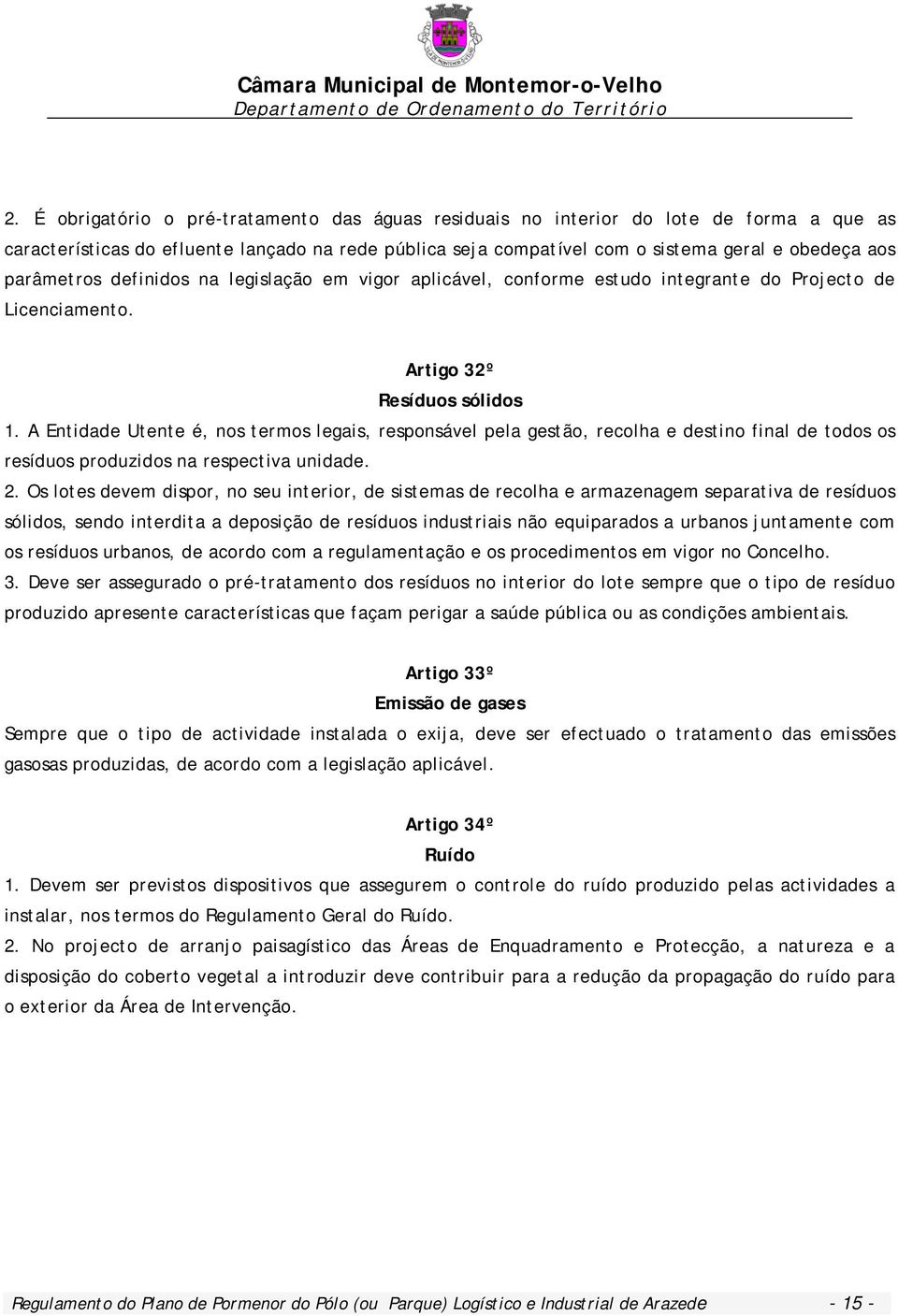 Câmara Municipal de Montemor-o-Velho
Departamento de Ordenamento do Território

2. É obrigatório o pré-tratamento das águas residuais no interior do lote de forma a que as características do efluente lançado na rede pública seja compatível com o sistema geral e obedeça aos parâmetros definidos na legislação em vigor aplicável, conforme estudo integrante do Projecto de Licenciamento.

Artigo 32º
Resíduos sólidos
1. A Entidade Utente é, nos termos legais, responsável pela gestão, recolha e destino final de todos os resíduos produzidos na respectiva unidade.
2. Os lotes devem dispor, no seu interior, de sistemas de recolha e armazenagem separativa de resíduos sólidos, sendo interdita a deposição de resíduos industriais não equiparados a urbanos juntamente com os resíduos urbanos, de acordo com a regulamentação e os procedimentos em vigor no Concelho.
3. Deve ser assegurado o pré-tratamento dos resíduos no interior do lote sempre que o tipo de resíduo produzido apresente características que façam perigar a saúde pública ou as condições ambientais.

Artigo 33º
Emissão de gases
Sempre que o tipo de actividade instalada o exija, deve ser efectuado o tratamento das emissões gasosas produzidas, de acordo com a legislação aplicável.

Artigo 34º
Ruído
1. Devem ser previstos dispositivos que assegurem o controle do ruído produzido pelas actividades a instalar, nos termos do Regulamento Geral do Ruído.
2. No projecto de arranjo paisagístico das Áreas de Enquadramento e Protecção, a natureza e a disposição do coberto vegetal a introduzir deve contribuir para a redução da propagação do ruído para o exterior da Área de Intervenção.

Regulamento do Plano de Pormenor do Pólo (ou Parque) Logístico e Industrial de Arazede - 15 -